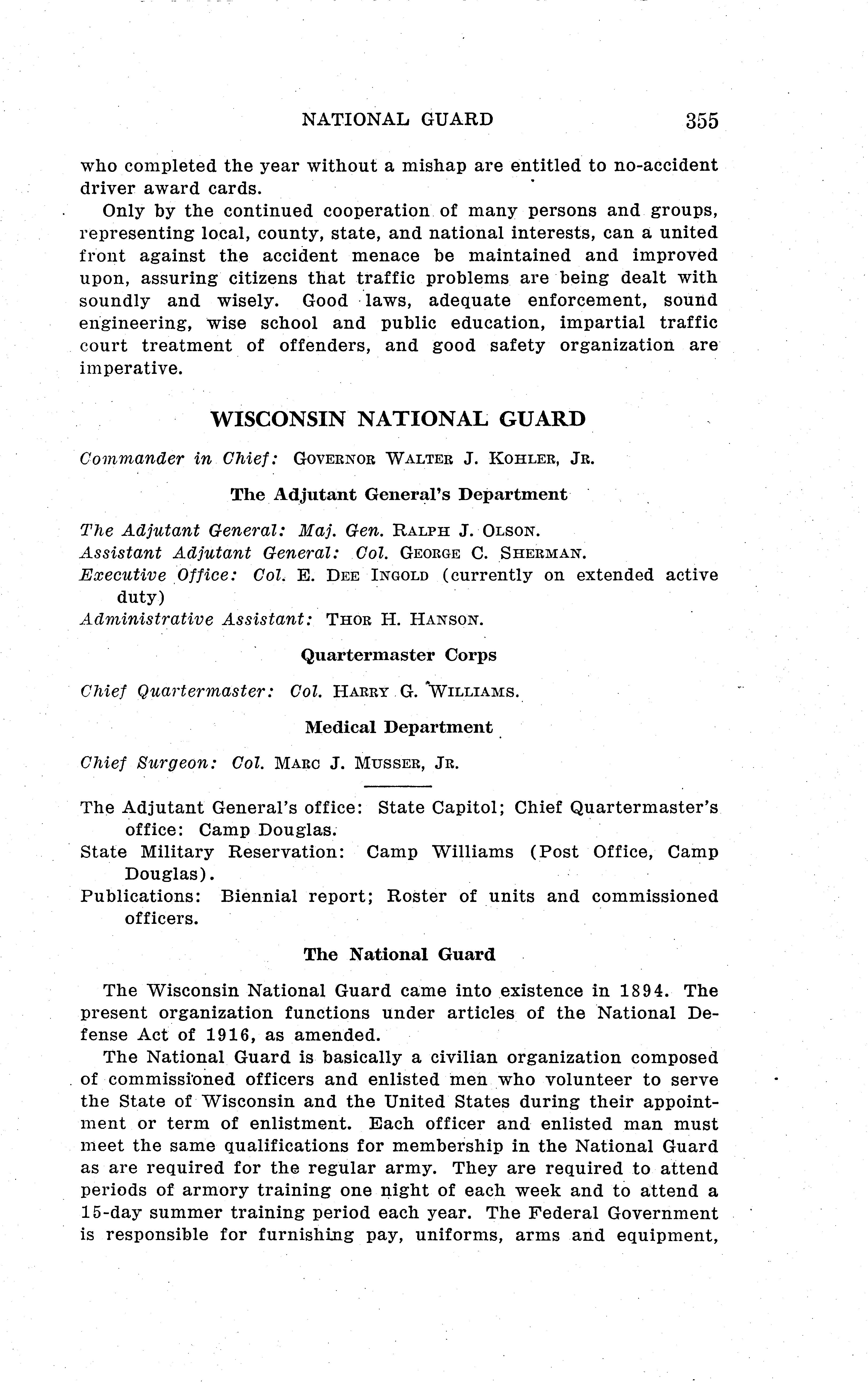 NATIONAL GUARD 355

who completed the year without a mishap are entitled to no-accident driver award cards.

Only by the continued cooperation of many persons and groups, representing local, county, state, and national interests, can a united front against the accident menace be maintained and improved upon, assuring citizens that traffic problems are being dealt with soundly and wisely. Good laws, adequate enforcement, sound engineering, wise school and public education, impartial traffic court treatment of offenders, and good safety organization are imperative.

WISCONSIN NATIONAL GUARD

Commander in Chief: GOVERNOR WALTER J. KOHLER, JR.

The Adjutant General's Department

The Adjutant General: Maj. Gen. RALPH J. OLSON.
Assistant Adjutant General: Col. GEORGE C. SHERMAN.
Executive Office: Col. E. DEE INGOLD (currently on extended active duty)
Administrative Assistant: THOR H. HANSON.

Quartermaster Corps

Chief Quartermaster: Col. HARRY G. WILLIAMS.

Medical Department

Chief Surgeon: Col. MARC J. MUSSER, JR.

The Adjutant General's office: State Capitol; Chief Quartermaster's office: Camp Douglas.
State Military Reservation: Camp Williams (Post Office, Camp Douglas).
Publications: Biennial report; Roster of units and commissioned officers.

The National Guard

The Wisconsin National Guard came into existence in 1894. The present organization functions under articles of the National Defense Act of 1916, as amended.

The National Guard is basically a civilian organization composed of commissioned officers and enlisted men who volunteer to serve the State of Wisconsin and the United States during their appointment or term of enlistment. Each officer and enlisted man must meet the same qualifications for membership in the National Guard as are required for the regular army. They are required to attend periods of armory training one night of each week and to attend a 15-day summer training period each year. The Federal Government is responsible for furnishing pay, uniforms, arms and equipment,